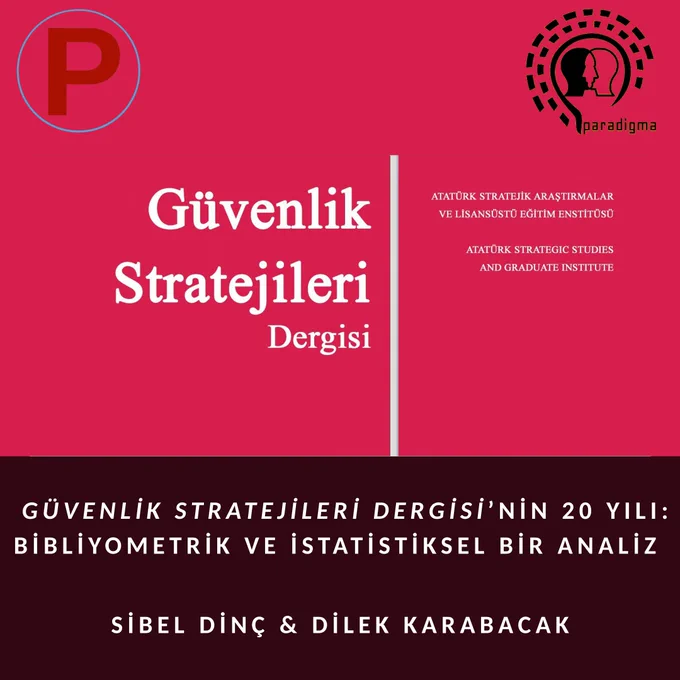 P

paradigma

Güvenlik
Stratejileri
Dergisi

ATATÜRK STRATEJİK ARAŞTIRMALAR
VE LİSANSÜSTÜ EĞİTİM ENSTİTÜSÜ

ATATÜRK STRATEGIC STUDIES
AND GRADUATE INSTITUTE

GÜVENLİK STRATEJİLERİ DERGİSİ'NİN 20 YILI:
BİBLİYOMETRİK VE İSTATİSTİKSEL BİR ANALİZ

SİBEL DİNÇ & DİLEK KARABACAK